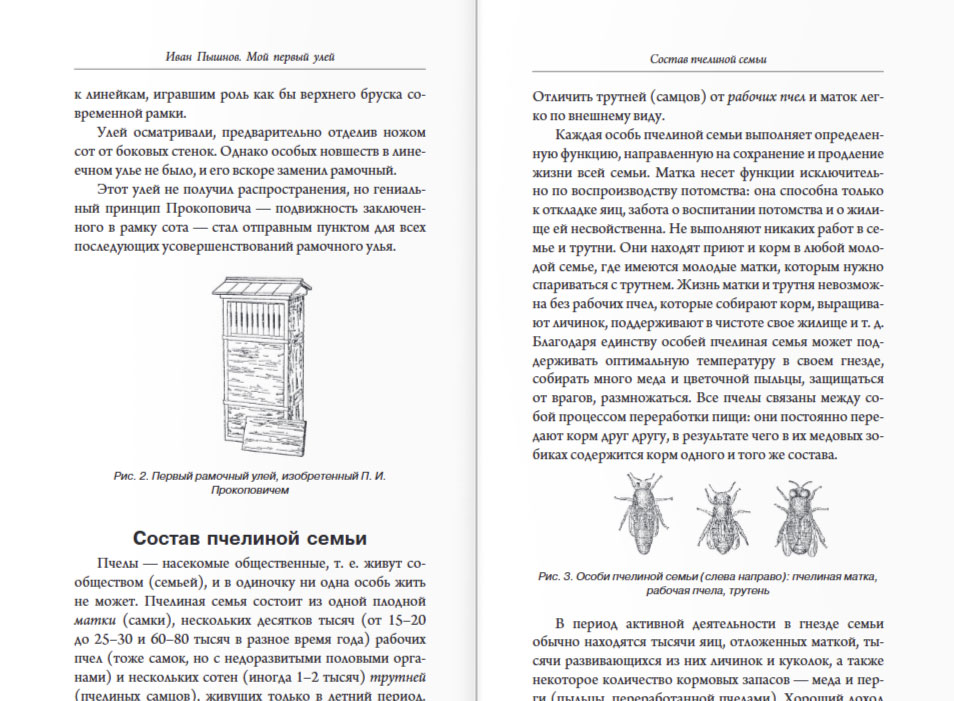 Иван Пышнов. Мой первый улей

к линейкам, игравшим роль как бы верхнего бруска современной рамки.

Улей осматривали, предварительно отделив ножом сот от боковых стенок. Однако особых новшеств в линеечном улье не было, и его вскоре заменил рамочный.

Этот улей не получил распространения, но гениальный принцип Прокоповича — подвижность заключенного в рамку сота — стал отправным пунктом для всех последующих усовершенствований рамочного улья.

Рис. 2. Первый рамочный улей, изобретенный П. И. Прокоповичем

Состав пчелиной семьи

Пчелы — насекомые общественные, т. е. живут сообществом (семьей), и в одиночку ни одна особь жить не может. Пчелиная семья состоит из одной плодной матки (самки), нескольких десятков тысяч (от 15–20 до 25–30 и 60–80 тысяч в разное время года) рабочих пчел (тоже самок, но с недоразвитыми половыми органами) и нескольких сотен (иногда 1–2 тысяч) трутней (пчелиных самцов), живущих только в летний период.

Состав пчелиной семьи

Отличить трутней (самцов) от рабочих пчел и маток легко по внешнему виду.

Каждая особь пчелиной семьи выполняет определенную функцию, направленную на сохранение и продление жизни всей семьи. Матка несет функции исключительно по воспроизводству потомства: она способна только к откладке яиц, забота о воспитании потомства и о жилище ей несвойственна. Не выполняют никаких работ в семье и трутни. Они находят приют и корм в любой молодой семье, где имеются молодые матки, которым нужно спариваться с трутнем. Жизнь матки и трутня невозможна без рабочих пчел, которые собирают корм, выращивают личинок, поддерживают в чистоте свое жилище и т. д. Благодаря единству особей пчелиная семья может поддерживать оптимальную температуру в своем гнезде, собирать много меда и цветочной пыльцы, защищаться от врагов, размножаться. Все пчелы связаны между собой процессом переработки пищи: они постоянно передают корм друг другу, в результате чего в их медовых зобиках содержится корм одного и того же состава.

Рис. 3. Особи пчелиной семьи (слева направо): пчелиная матка, рабочая пчела, трутень

В период активной деятельности в гнезде семьи обычно находятся тысячи яиц, отложенных маткой, тысячи развивающихся из них личинок и куколок, а также некоторое количество кормовых запасов — меда и перги (пыльцы, переработанной пчелами). Хороший доход